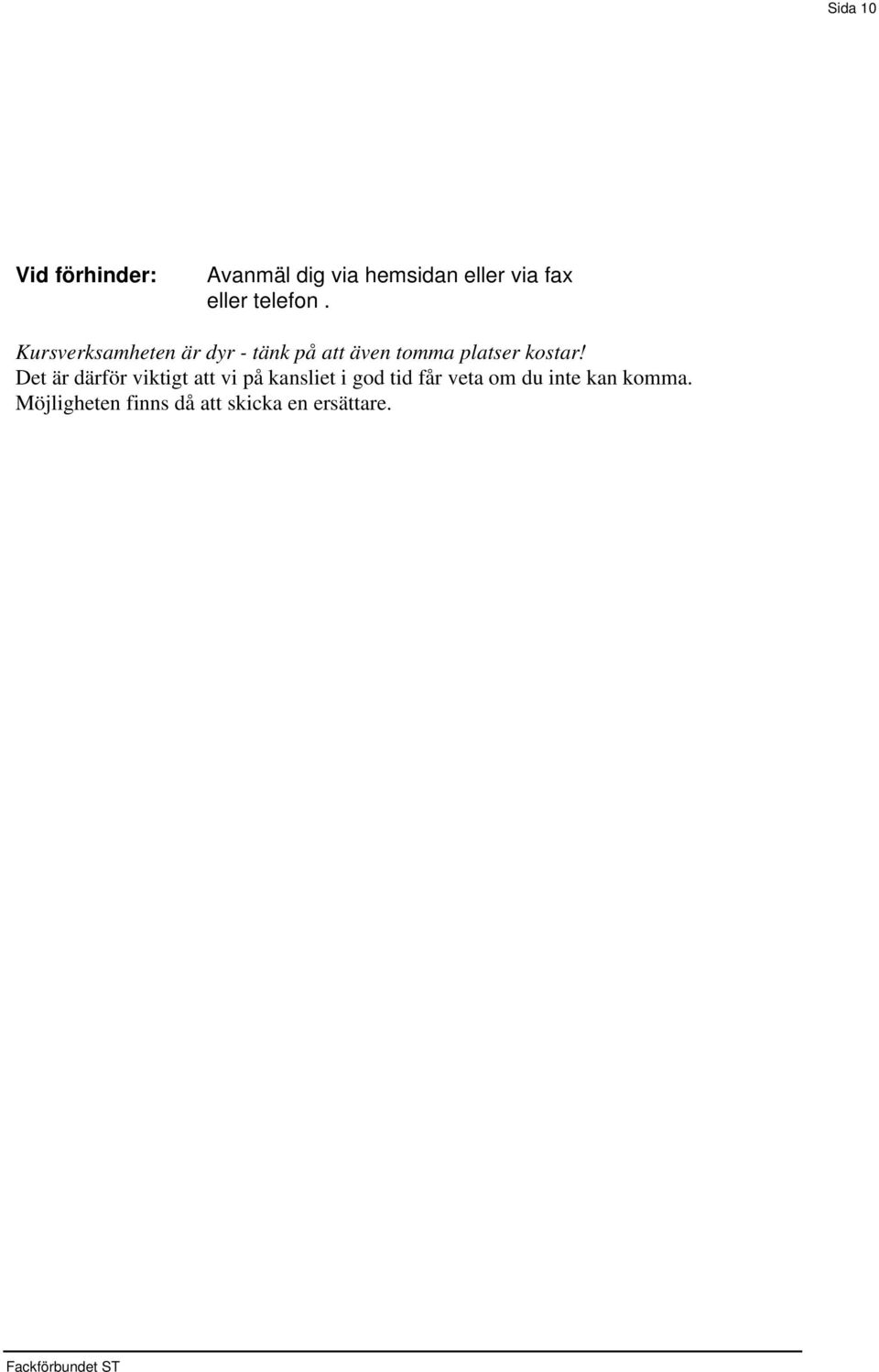 Sida 10

Vid förhinder: Avanmäl dig via hemsidan eller via fax eller telefon .

Kursverksamheten är dyr - tänk på att även tomma platser kostar!
Det är därför viktigt att vi på kansliet i god tid får veta om du inte kan komma. Möjligheten finns då att skicka en ersättare.

Fackförbundet ST